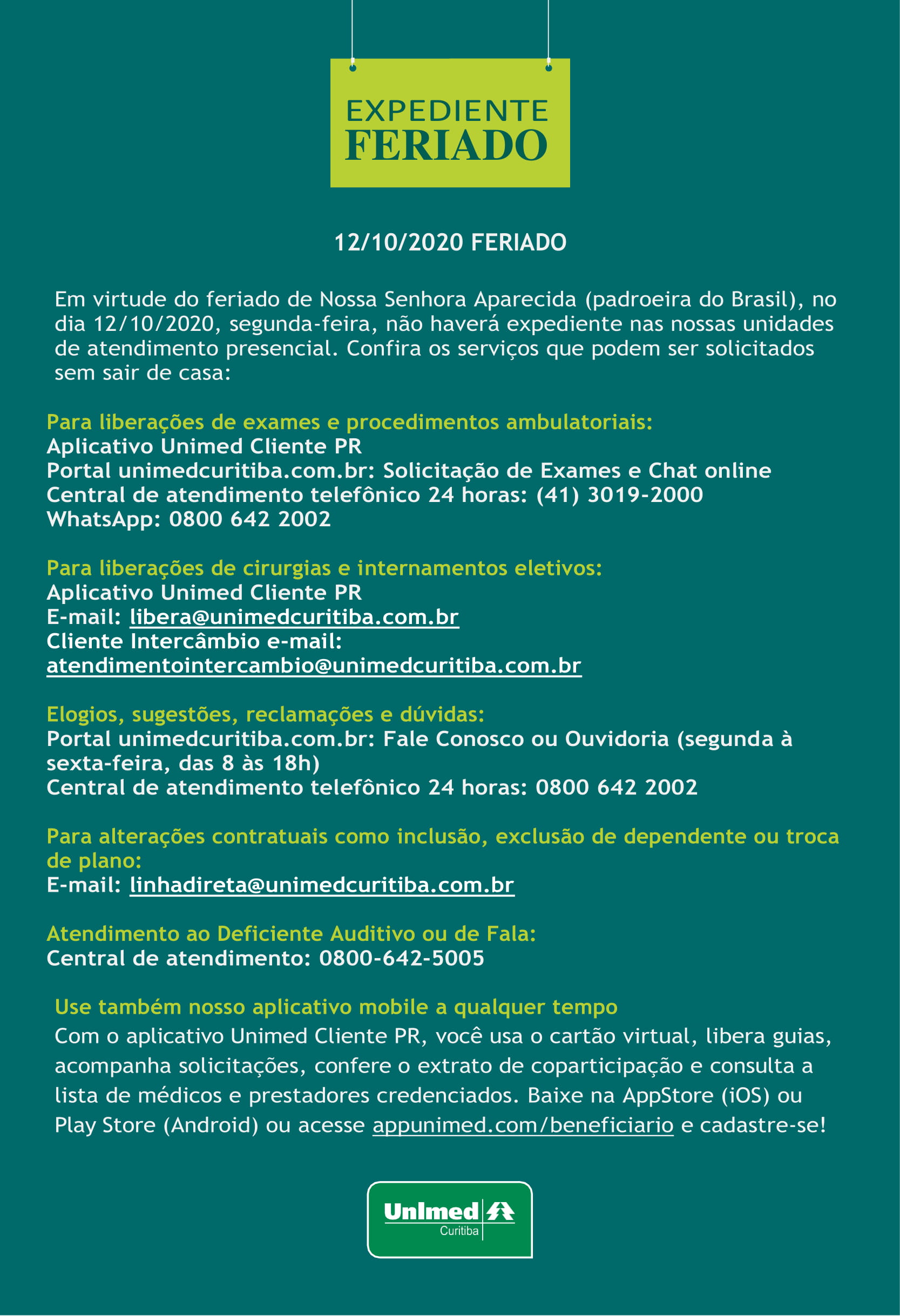 EXPEDIENTE
FERIADO

12/10/2020 FERIADO

Em virtude do feriado de Nossa Senhora Aparecida (padroeira do Brasil), no dia 12/10/2020, segunda-feira, não haverá expediente nas nossas unidades de atendimento presencial. Confira os serviços que podem ser solicitados sem sair de casa:

Para liberações de exames e procedimentos ambulatoriais:
Aplicativo Unimed Cliente PR
Portal unimedcuritiba.com.br: Solicitação de Exames e Chat online
Central de atendimento telefônico 24 horas: (41) 3019-2000
WhatsApp: 0800 642 2002

Para liberações de cirurgias e internamentos eletivos:
Aplicativo Unimed Cliente PR
E-mail: libera@unimedcuritiba.com.br
Cliente Intercâmbio e-mail:
atendimentointercambio@unimedcuritiba.com.br

Elogios, sugestões, reclamações e dúvidas:
Portal unimedcuritiba.com.br: Fale Conosco ou Ouvidoria (segunda à sexta-feira, das 8 às 18h)
Central de atendimento telefônico 24 horas: 0800 642 2002

Para alterações contratuais como inclusão, exclusão de dependente ou troca de plano:
E-mail: linhadireta@unimedcuritiba.com.br

Atendimento ao Deficiente Auditivo ou de Fala:
Central de atendimento: 0800-642-5005

Use também nosso aplicativo mobile a qualquer tempo
Com o aplicativo Unimed Cliente PR, você usa o cartão virtual, libera guias, acompanha solicitações, confere o extrato de coparticipação e consulta a lista de médicos e prestadores credenciados. Baixe na AppStore (iOS) ou Play Store (Android) ou acesse appunimed.com/beneficiario e cadastre-se!

Unimed
Curitiba